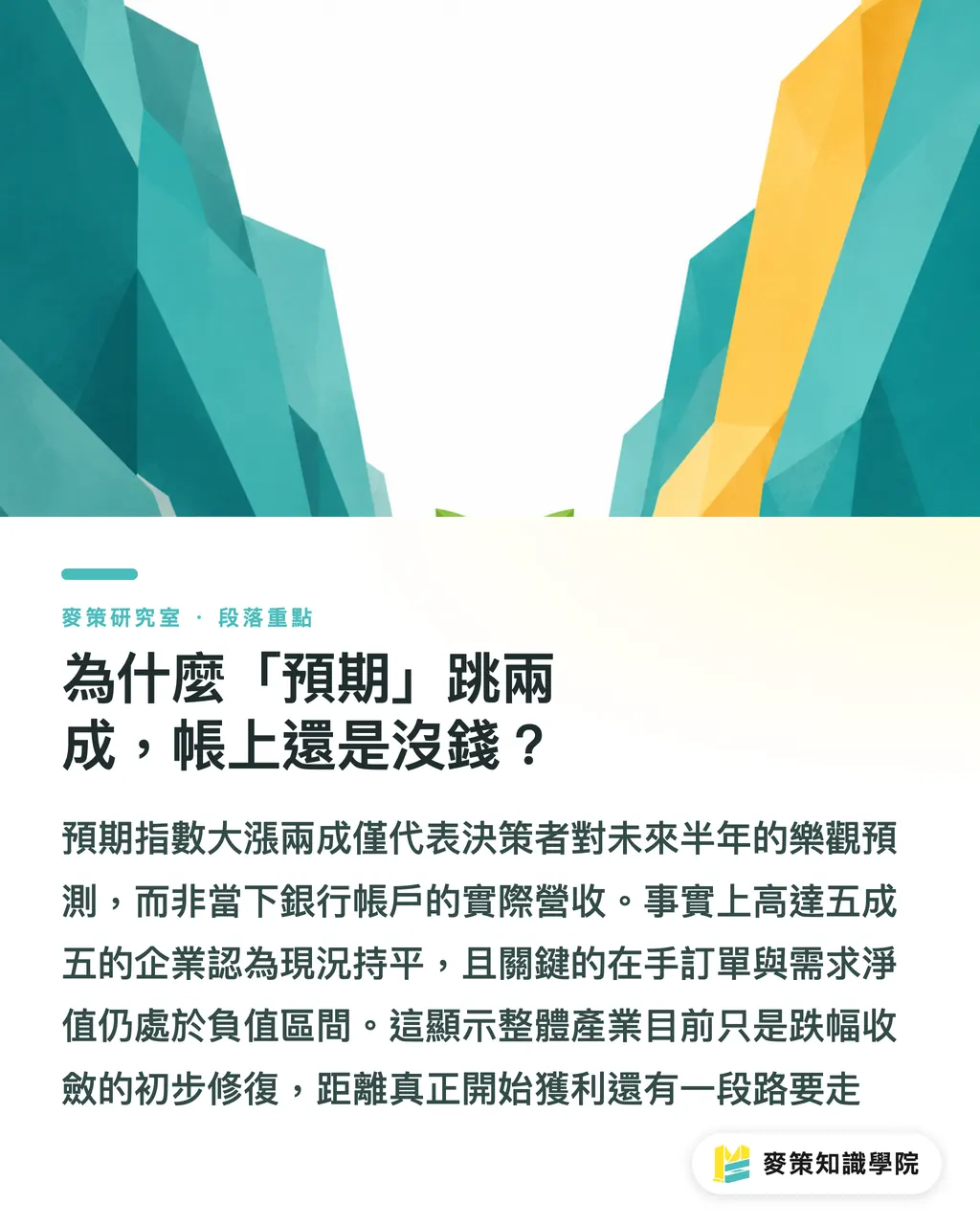 麥策研究室 · 段落重點

為什麼「預期」跳兩成，帳上還是沒錢？

預期指數大漲兩成僅代表決策者對未來半年的樂觀預測，而非當下銀行帳戶的實際營收。事實上高達五成五的企業認為現況持平，且關鍵的在手訂單與需求淨值仍處於負值區間。這顯示整體產業目前只是跌幅收斂的初步修復，距離真正開始獲利還有一段路要走

麥策知識學院